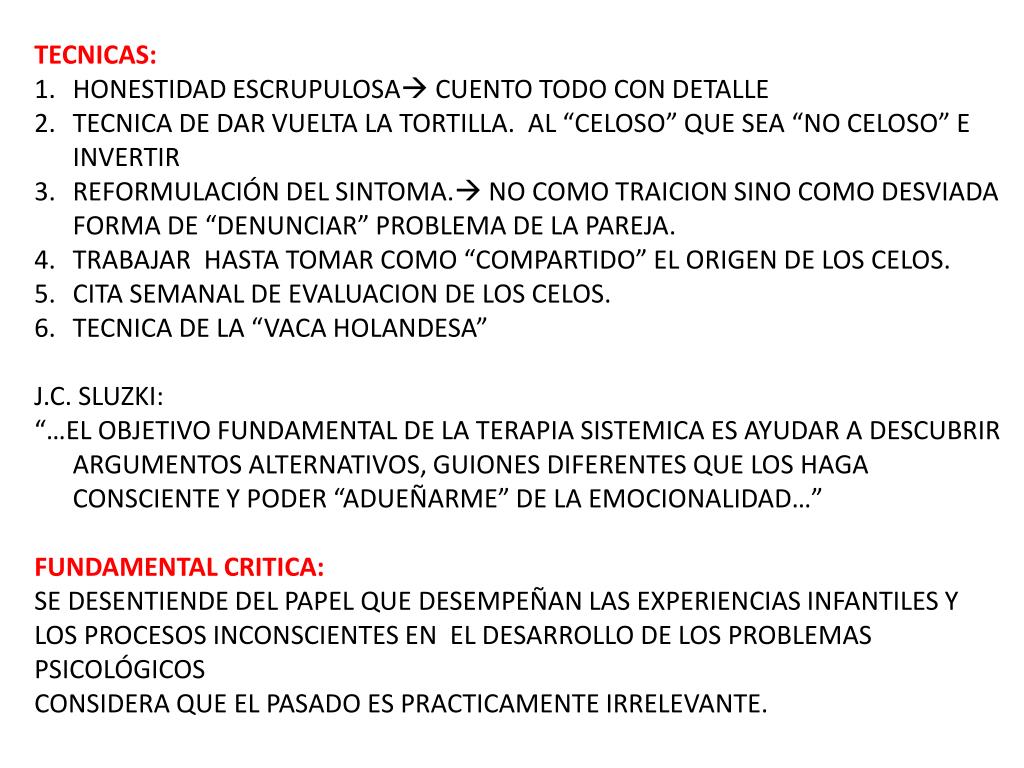 TECNICAS:
1. HONESTIDAD ESCRUPULOSA→ CUENTO TODO CON DETALLE
2. TECNICA DE DAR VUELTA LA TORTILLA. AL “CELOSO” QUE SEA “NO CELOSO” E INVERTIR
3. REFORMULACIÓN DEL SINTOMA.→ NO COMO TRAICION SINO COMO DESVIADA FORMA DE “DENUNCIAR” PROBLEMA DE LA PAREJA.
4. TRABAJAR HASTA TOMAR COMO “COMPARTIDO” EL ORIGEN DE LOS CELOS.
5. CITA SEMANAL DE EVALUACION DE LOS CELOS.
6. TECNICA DE LA “VACA HOLANDESA”

J.C. SLUZKI:
“…EL OBJETIVO FUNDAMENTAL DE LA TERAPIA SISTEMICA ES AYUDAR A DESCUBRIR ARGUMENTOS ALTERNATIVOS, GUIONES DIFERENTES QUE LOS HAGA CONSCIENTE Y PODER “ADUEÑARME” DE LA EMOCIONALIDAD…”

FUNDAMENTAL CRITICA:
SE DESENTIENDE DEL PAPEL QUE DESEMPEÑAN LAS EXPERIENCIAS INFANTILES Y LOS PROCESOS INCONSCIENTES EN EL DESARROLLO DE LOS PROBLEMAS PSICOLÓGICOS
CONSIDERA QUE EL PASADO ES PRACTICAMENTE IRRELEVANTE.